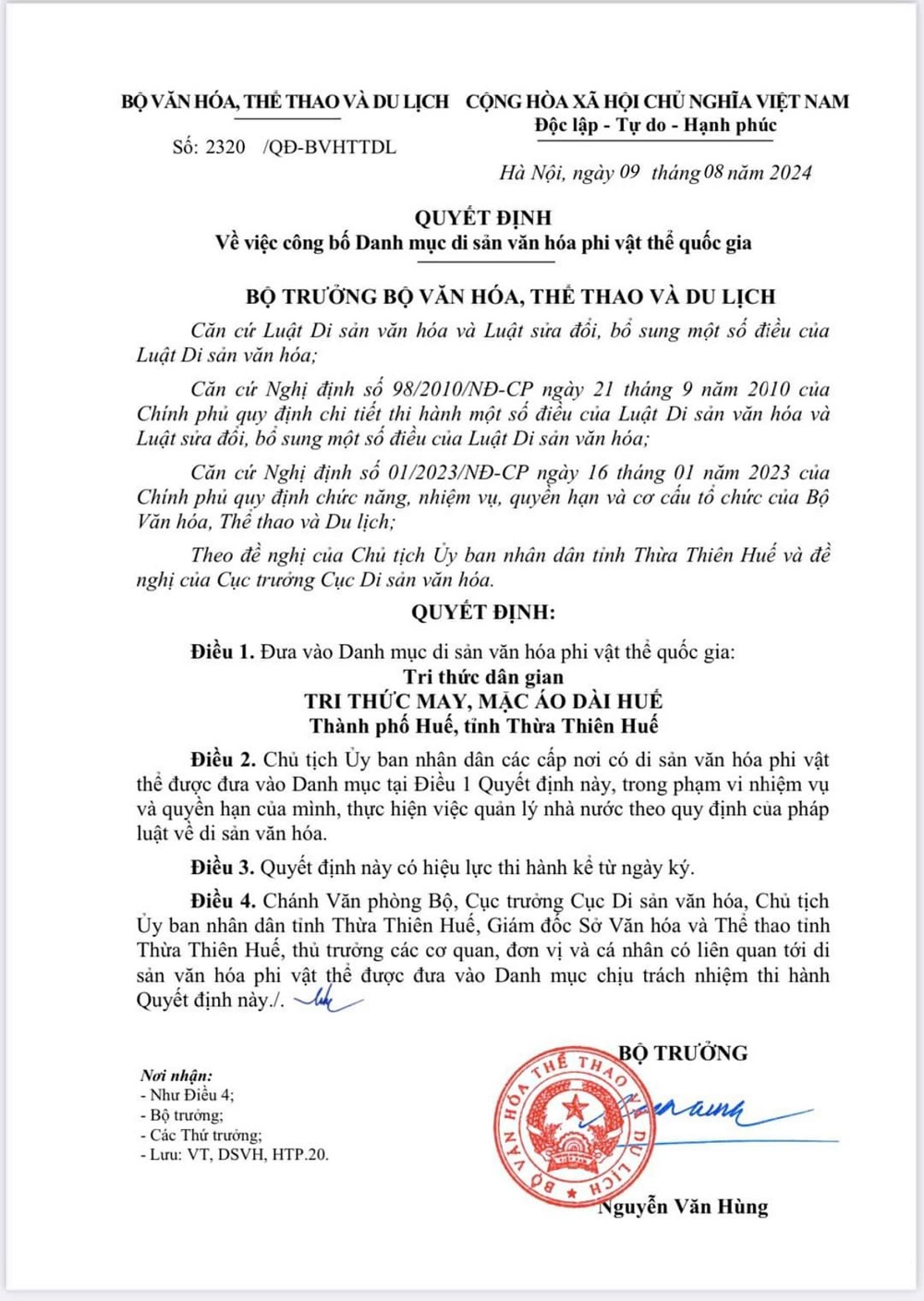 BỘ VĂN HÓA, THỂ THAO VÀ DU LỊCH
Số: 2320 /QĐ-BVHTTDL

CỘNG HÒA XÃ HỘI CHỦ NGHĨA VIỆT NAM
Độc lập - Tự do - Hạnh phúc

Hà Nội, ngày 09 tháng 08 năm 2024

QUYẾT ĐỊNH
Về việc công bố Danh mục di sản văn hóa phi vật thể quốc gia

BỘ TRƯỞNG BỘ VĂN HÓA, THỂ THAO VÀ DU LỊCH

Căn cứ Luật Di sản văn hóa và Luật sửa đổi, bổ sung một số điều của Luật Di sản văn hóa;

Căn cứ Nghị định số 98/2010/NĐ-CP ngày 21 tháng 9 năm 2010 của Chính phủ quy định chi tiết thi hành một số điều của Luật Di sản văn hóa và Luật sửa đổi, bổ sung một số điều của Luật Di sản văn hóa;

Căn cứ Nghị định số 01/2023/NĐ-CP ngày 16 tháng 01 năm 2023 của Chính phủ quy định chức năng, nhiệm vụ, quyền hạn và cơ cấu tổ chức của Bộ Văn hóa, Thể thao và Du lịch;

Theo đề nghị của Chủ tịch Ủy ban nhân dân tỉnh Thừa Thiên Huế và đề nghị của Cục trưởng Cục Di sản văn hóa.

QUYẾT ĐỊNH:

Điều 1. Đưa vào Danh mục di sản văn hóa phi vật thể quốc gia:
Tri thức dân gian
TRI THỨC MAY, MẶC ÁO DÀI HUẾ
Thành phố Huế, tỉnh Thừa Thiên Huế

Điều 2. Chủ tịch Ủy ban nhân dân các cấp nơi có di sản văn hóa phi vật thể được đưa vào Danh mục tại Điều 1 Quyết định này, trong phạm vi nhiệm vụ và quyền hạn của mình, thực hiện việc quản lý nhà nước theo quy định của pháp luật về di sản văn hóa.

Điều 3. Quyết định này có hiệu lực thi hành kể từ ngày ký.

Điều 4. Chánh Văn phòng Bộ, Cục trưởng Cục Di sản văn hóa, Chủ tịch Ủy ban nhân dân tỉnh Thừa Thiên Huế, Giám đốc Sở Văn hóa và Thể thao tỉnh Thừa Thiên Huế, thủ trưởng các cơ quan, đơn vị và cá nhân có liên quan tới di sản văn hóa phi vật thể được đưa vào Danh mục chịu trách nhiệm thi hành Quyết định này./.

Nơi nhận:
- Như Điều 4;
- Bộ trưởng;
- Các Thứ trưởng;
- Lưu: VT, DSVH, HTP.20.

BỘ TRƯỞNG
BỘ VĂN HÓA THỂ THAO VÀ DU LỊCH

Nguyễn Văn Hùng